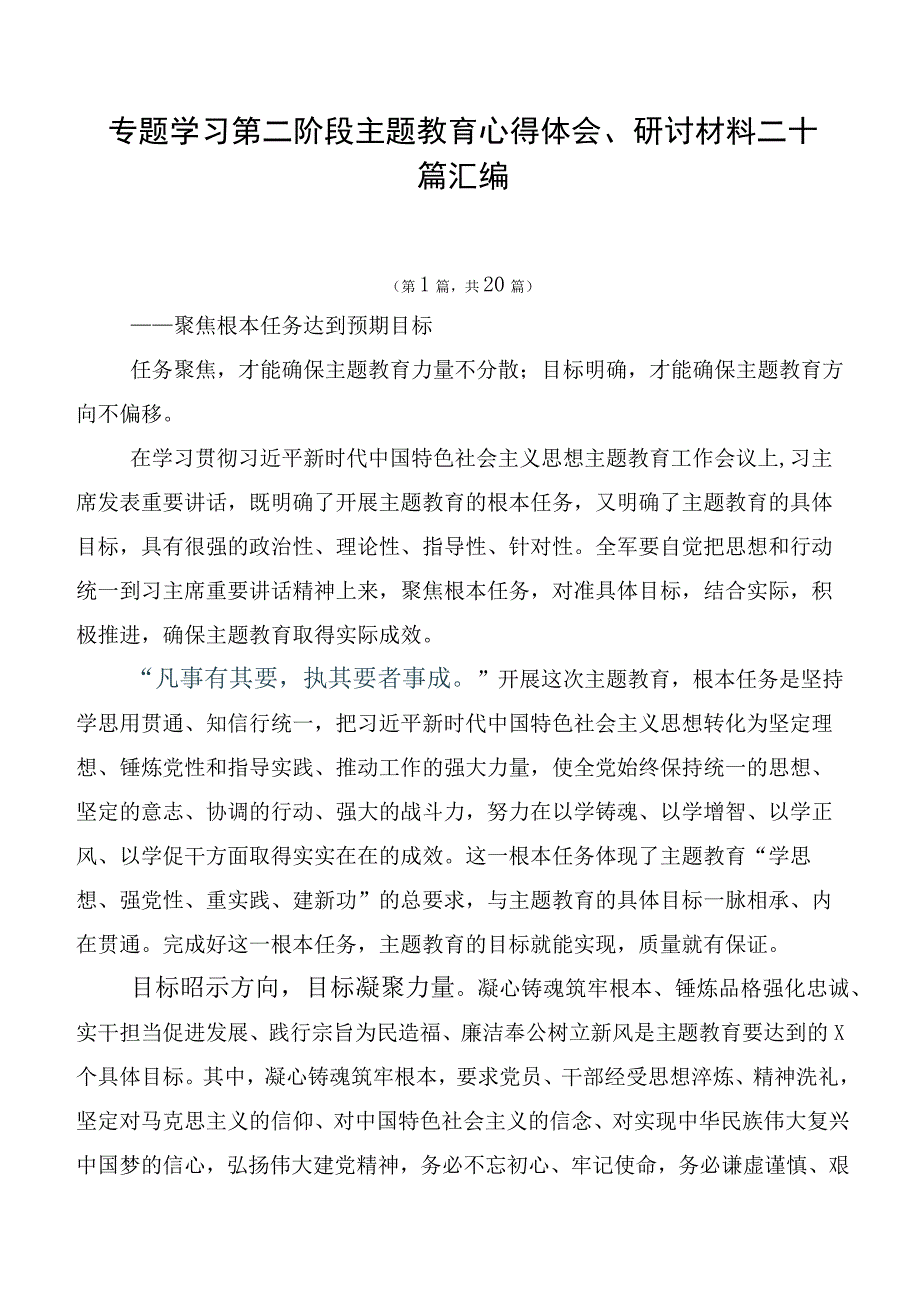 专题学习第二阶段主题教育心得体会、研讨材料二十篇汇编

（第1篇，共20篇）

——聚焦根本任务达到预期目标

任务聚焦，才能确保主题教育力量不分散；目标明确，才能确保主题教育方向不偏移。

在学习贯彻习近平新时代中国特色社会主义思想主题教育工作会议上,习主席发表重要讲话，既明确了开展主题教育的根本任务，又明确了主题教育的具体目标，具有很强的政治性、理论性、指导性、针对性。全军要自觉把思想和行动统一到习主席重要讲话精神上来，聚焦根本任务，对准具体目标，结合实际，积极推进，确保主题教育取得实际成效。

“凡事有其要，执其要者事成。”开展这次主题教育，根本任务是坚持学思用贯通、知信行统一，把习近平新时代中国特色社会主义思想转化为坚定理想、锤炼党性和指导实践、推动工作的强大力量，使全党始终保持统一的思想、坚定的意志、协调的行动、强大的战斗力，努力在以学铸魂、以学增智、以学正风、以学促干方面取得实实在在的成效。这一根本任务体现了主题教育“学思想、强党性、重实践、建新功”的总要求，与主题教育的具体目标一脉相承、内在贯通。完成好这一根本任务，主题教育的目标就能实现，质量就有保证。

目标昭示方向，目标凝聚力量。凝心铸魂筑牢根本、锤炼品格强化忠诚、实干担当促进发展、践行宗旨为民造福、廉洁奉公树立新风是主题教育要达到的X个具体目标。其中，凝心铸魂筑牢根本，要求党员、干部经受思想淬炼、精神洗礼，坚定对马克思主义的信仰、对中国特色社会主义的信念、对实现中华民族伟大复兴中国梦的信心，弘扬伟大建党精神，务必不忘初心、牢记使命，务必谦虚谨慎、艰